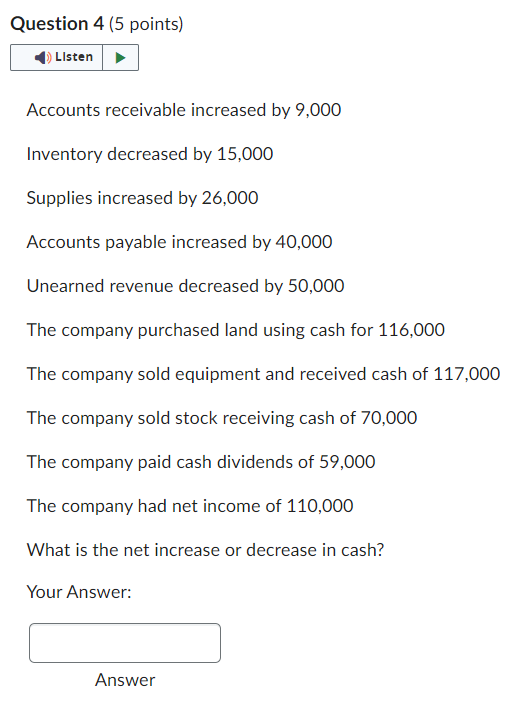 Question 4 (5 points)

Listen

Accounts receivable increased by 9,000

Inventory decreased by 15,000

Supplies increased by 26,000

Accounts payable increased by 40,000

Unearned revenue decreased by 50,000

The company purchased land using cash for 116,000

The company sold equipment and received cash of 117,000

The company sold stock receiving cash of 70,000

The company paid cash dividends of 59,000

The company had net income of 110,000

What is the net increase or decrease in cash?

Your Answer:

Answer